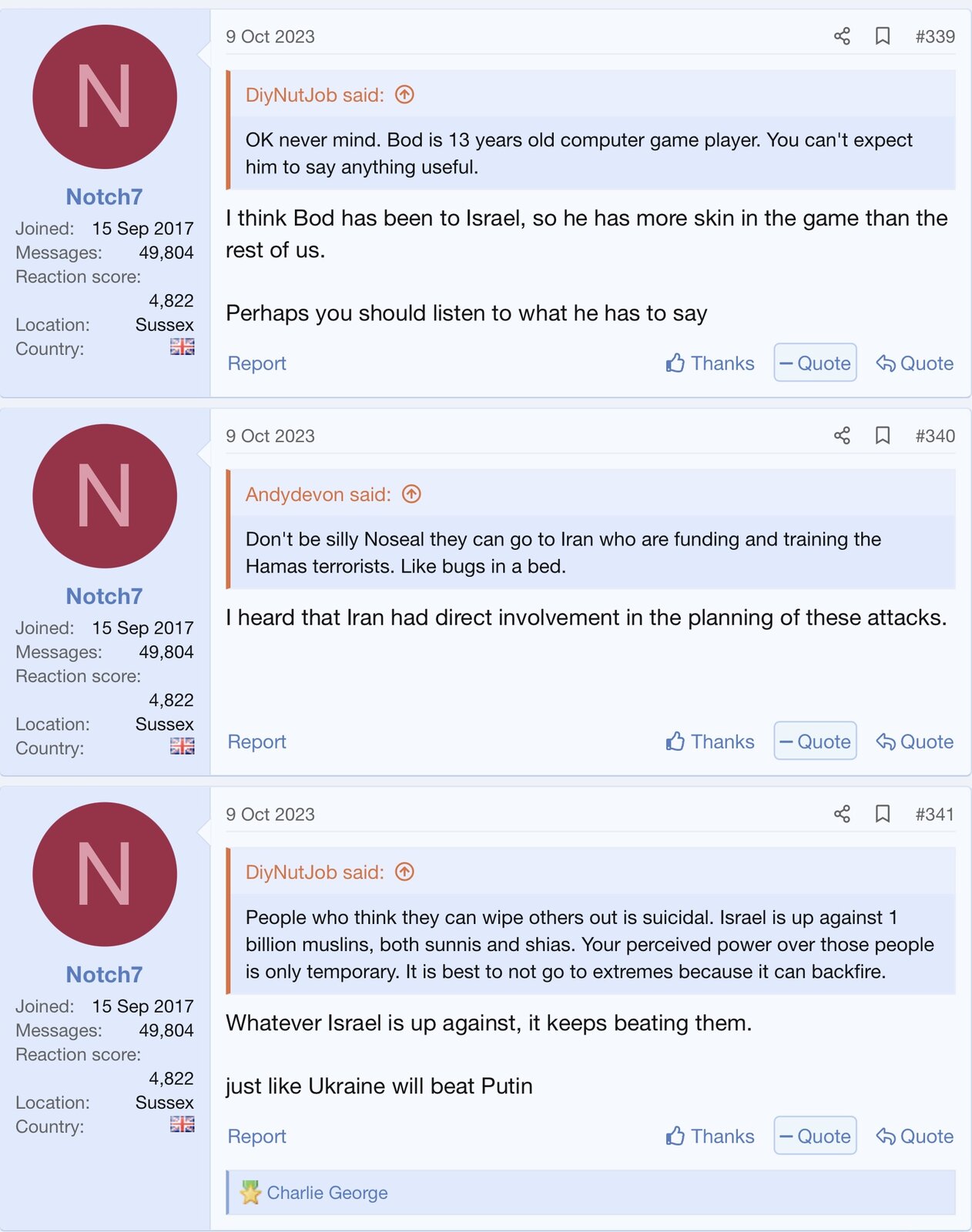 N

Notch7

Joined: 15 Sep 2017
Messages: 49,804
Reaction score: 4,822
Location: Sussex
Country:

9 Oct 2023 #339

DiyNutJob said:

OK never mind. Bod is 13 years old computer game player. You can't expect him to say anything useful.

I think Bod has been to Israel, so he has more skin in the game than the rest of us.

Perhaps you should listen to what he has to say

Report Thanks – Quote Quote

N

Notch7

Joined: 15 Sep 2017
Messages: 49,804
Reaction score: 4,822
Location: Sussex
Country:

9 Oct 2023 #340

Andydevon said:

Don't be silly Noseal they can go to Iran who are funding and training the Hamas terrorists. Like bugs in a bed.

I heard that Iran had direct involvement in the planning of these attacks.

Report Thanks – Quote Quote

N

Notch7

Joined: 15 Sep 2017
Messages: 49,804
Reaction score: 4,822
Location: Sussex
Country:

9 Oct 2023 #341

DiyNutJob said:

People who think they can wipe others out is suicidal. Israel is up against 1 billion muslins, both sunnis and shias. Your perceived power over those people is only temporary. It is best to not go to extremes because it can backfire.

Whatever Israel is up against, it keeps beating them.

just like Ukraine will beat Putin

Report Thanks – Quote Quote

Charlie George